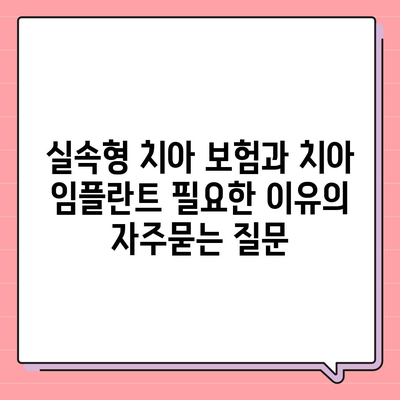 실속형 치아 보험과 치아 임플란트 필요한 이유의 자주묻는 질문